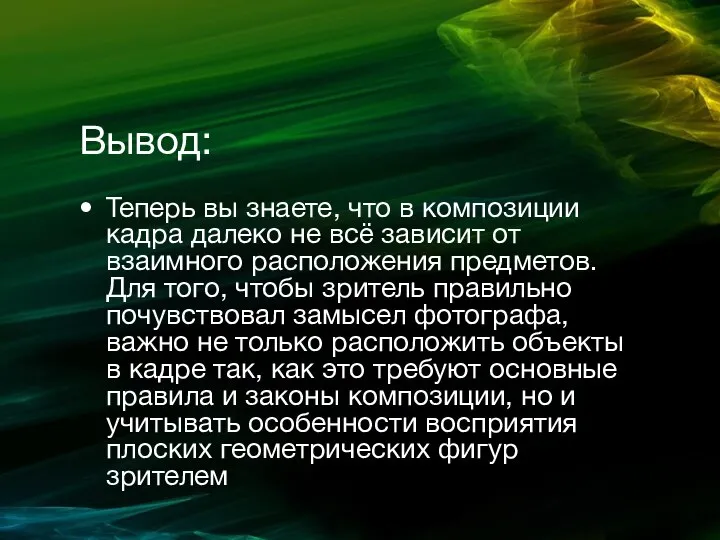 Вывод:

• Теперь вы знаете, что в композиции кадра далеко не всё зависит от взаимного расположения предметов. Для того, чтобы зритель правильно почувствовал замысел фотографа, важно не только расположить объекты в кадре так, как это требуют основные правила и законы композиции, но и учитывать особенности восприятия плоских геометрических фигур зрителем